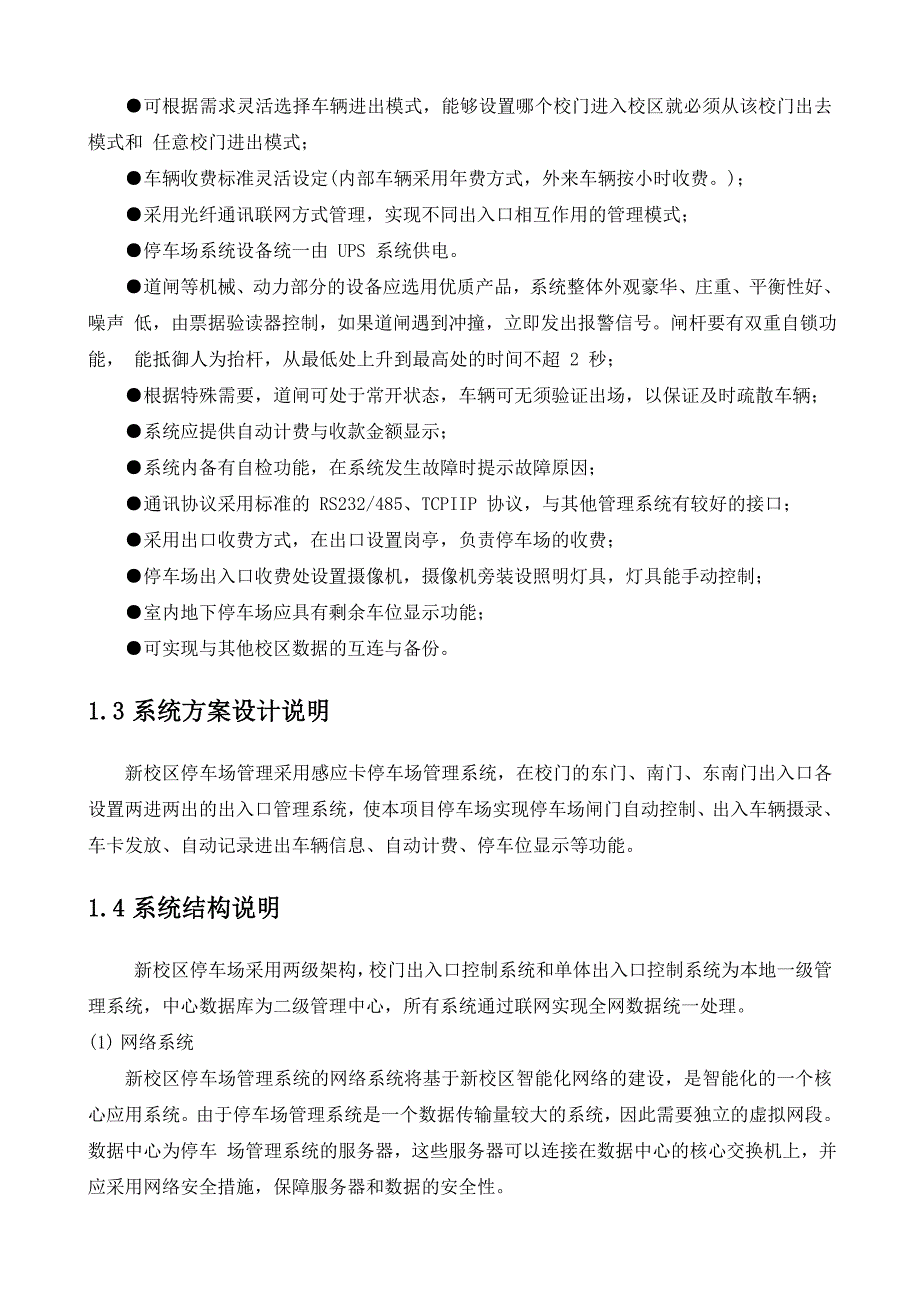 ●可根据需求灵活选择车辆进出模式，能够设置哪个校门进入校区就必须从该校门出去模式和 任意校门进出模式；

●车辆收费标准灵活设定(内部车辆采用年费方式，外来车辆按小时收费。)；

●采用光纤通讯联网方式管理，实现不同出入口相互作用的管理模式；

●停车场系统设备统一由 UPS 系统供电。

●道闸等机械、动力部分的设备应选用优质产品，系统整体外观豪华、庄重、平衡性好、噪声 低，由票据验读器控制，如果道闸遇到冲撞，立即发出报警信号。闸杆要有双重自锁功能， 能抵御人为抬杆，从最低处上升到最高处的时间不超 2 秒；

●根据特殊需要，道闸可处于常开状态，车辆可无须验证出场，以保证及时疏散车辆；

●系统应提供自动计费与收款金额显示；

●系统内备有自检功能，在系统发生故障时提示故障原因；

●通讯协议采用标准的 RS232/485、TCPIIP 协议，与其他管理系统有较好的接口；

●采用出口收费方式，在出口设置岗亭，负责停车场的收费；

●停车场出入口收费处设置摄像机，摄像机旁装设照明灯具，灯具能手动控制；

●室内地下停车场应具有剩余车位显示功能；

●可实现与其他校区数据的互连与备份。

1.3 系统方案设计说明

新校区停车场管理采用感应卡停车场管理系统，在校门的东门、南门、东南门出入口各设置两进两出的出入口管理系统，使本项目停车场实现停车场闸门自动控制、出入车辆摄录、车卡发放、自动记录进出车辆信息、自动计费、停车位显示等功能。

1.4 系统结构说明

新校区停车场采用两级架构，校门出入口控制系统和单体出入口控制系统为本地一级管理系统，中心数据库为二级管理中心，所有系统通过联网实现全网数据统一处理。

(1) 网络系统

新校区停车场管理系统的网络系统将基于新校区智能化网络的建设，是智能化的一个核心应用系统。由于停车场管理系统是一个数据传输量较大的系统，因此需要独立的虚拟网段。数据中心为停车 场管理系统的服务器，这些服务器可以连接在数据中心的核心交换机上，并应采用网络安全措施，保障服务器和数据的安全性。